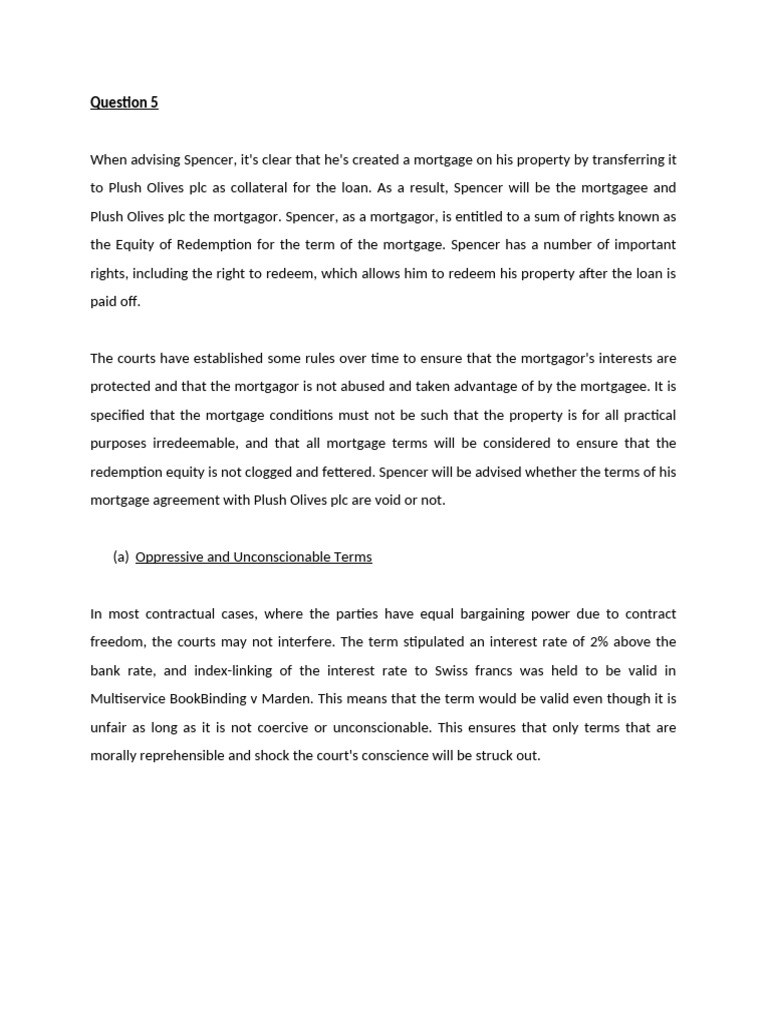 Question 5

When advising Spencer, it's clear that he's created a mortgage on his property by transferring it to Plush Olives plc as collateral for the loan. As a result, Spencer will be the mortgagee and Plush Olives plc the mortgagor. Spencer, as a mortgagor, is entitled to a sum of rights known as the Equity of Redemption for the term of the mortgage. Spencer has a number of important rights, including the right to redeem, which allows him to redeem his property after the loan is paid off.

The courts have established some rules over time to ensure that the mortgagor's interests are protected and that the mortgagor is not abused and taken advantage of by the mortgagee. It is specified that the mortgage conditions must not be such that the property is for all practical purposes irredeemable, and that all mortgage terms will be considered to ensure that the redemption equity is not clogged and fettered. Spencer will be advised whether the terms of his mortgage agreement with Plush Olives plc are void or not.

(a) Oppressive and Unconscionable Terms

In most contractual cases, where the parties have equal bargaining power due to contract freedom, the courts may not interfere. The term stipulated an interest rate of 2% above the bank rate, and index-linking of the interest rate to Swiss francs was held to be valid in Multiservice BookBinding v Marden. This means that the term would be valid even though it is unfair as long as it is not coercive or unconscionable. This ensures that only terms that are morally reprehensible and shock the court's conscience will be struck out.